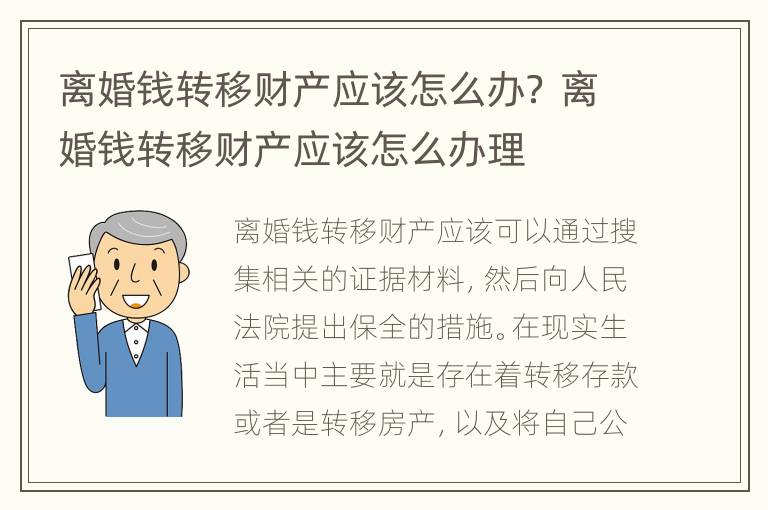 离婚钱转移财产应该怎么办？离婚钱转移财产应该怎么办理

离婚钱转移财产应该可以通过搜集相关的证据材料，然后向人民法院提出保全的措施。在现实生活当中主要就是存在着转移存款或者是转移房产，以及将自己公